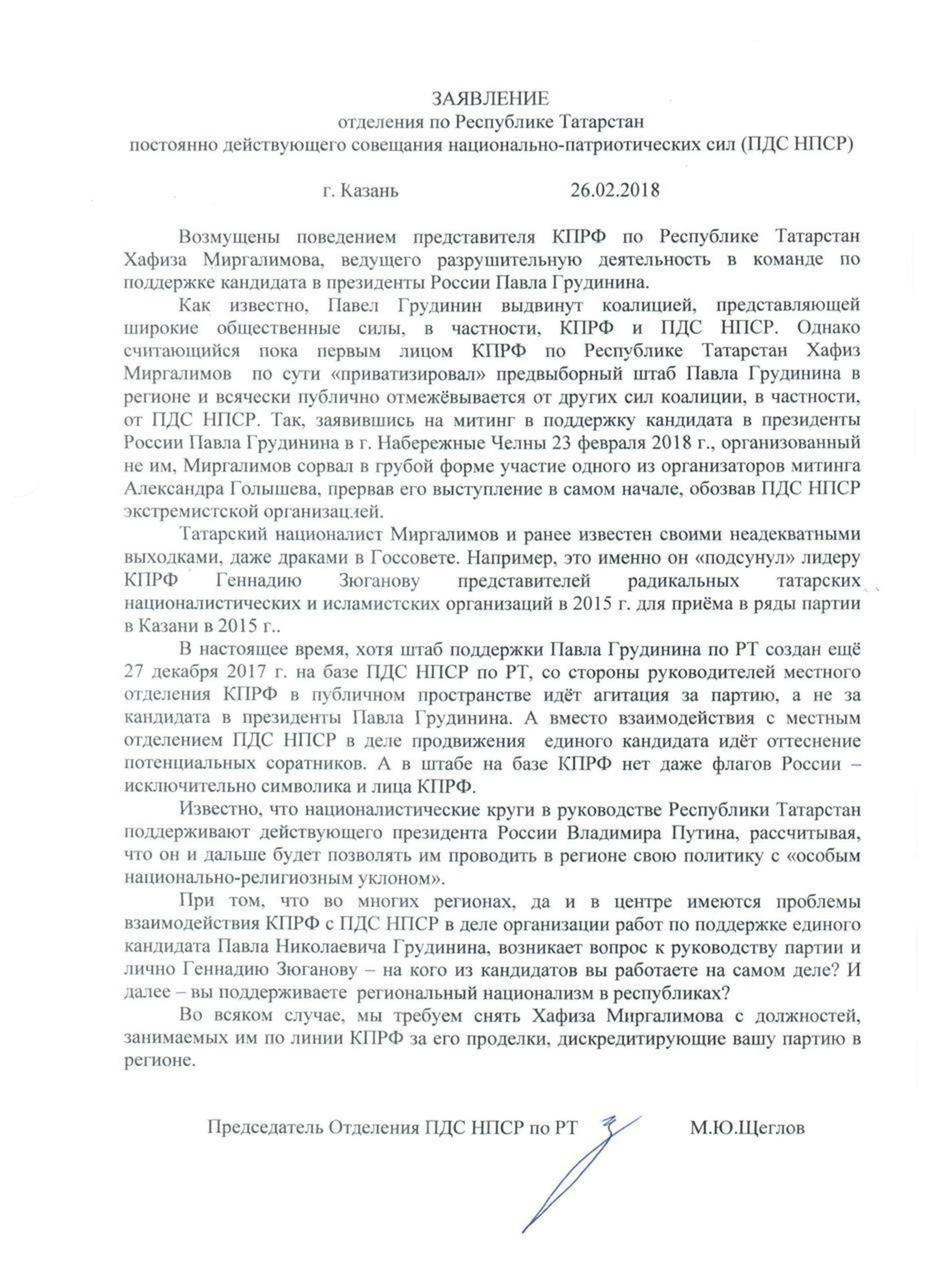 ЗАЯВЛЕНИЕ
отделения по Республике Татарстан
постоянно действующего совещания национально-патриотических сил (ПДС НПСР)

г. Казань 26.02.2018

Возмущены поведением представителя КПРФ по Республике Татарстан Хафиза Миргалимова, ведущего разрушительную деятельность в команде по поддержке кандидата в президенты России Павла Грудинина.

Как известно, Павел Грудинин выдвинут коалицией, представляющей широкие общественные силы, в частности, КПРФ и ПДС НПСР. Однако считающийся пока первым лицом КПРФ по Республике Татарстан Хафиз Миргалимов по сути «приватизировал» предвыборный штаб Павла Грудинина в регионе и всячески публично отмежёвывается от других сил коалиции, в частности, от ПДС НПСР. Так, заявившись на митинг в поддержку кандидата в президенты России Павла Грудинина в г. Набережные Челны 23 февраля 2018 г., организованный не им, Миргалимов сорвал в грубой форме участие одного из организаторов митинга Александра Голышева, прервав его выступление в самом начале, обозвав ПДС НПСР экстремистской организацией.

Татарский националист Миргалимов и ранее известен своими неадекватными выходками, даже драками в Госсовете. Например, это именно он «подсунул» лидеру КПРФ Геннадию Зюганову представителей радикальных татарских националистических и исламистских организаций в 2015 г. для приёма в ряды партии в Казани в 2015 г..

В настоящее время, хотя штаб поддержки Павла Грудинина по РТ создан ещё 27 декабря 2017 г. на базе ПДС НПСР по РТ, со стороны руководителей местного отделения КПРФ в публичном пространстве идёт агитация за партию, а не за кандидата в президенты Павла Грудинина. А вместо взаимодействия с местным отделением ПДС НПСР в деле продвижения единого кандидата идёт оттеснение потенциальных соратников. А в штабе на базе КПРФ нет даже флагов России – исключительно символика и лица КПРФ.

Известно, что националистические круги в руководстве Республики Татарстан поддерживают действующего президента России Владимира Путина, рассчитывая, что он и дальше будет позволять им проводить в регионе свою политику с «особым национально-религиозным уклоном».

При том, что во многих регионах, да и в центре имеются проблемы взаимодействия КПРФ с ПДС НПСР в деле организации работ по поддержке единого кандидата Павла Николаевича Грудинина, возникает вопрос к руководству партии и лично Геннадию Зюганову – на кого из кандидатов вы работаете на самом деле? И далее – вы поддерживаете региональный национализм в республиках?

Во всяком случае, мы требуем снять Хафиза Миргалимова с должностей, занимаемых им по линии КПРФ за его проделки, дискредитирующие вашу партию в регионе.

Председатель Отделения ПДС НПСР по РТ М.Ю.Щеглов